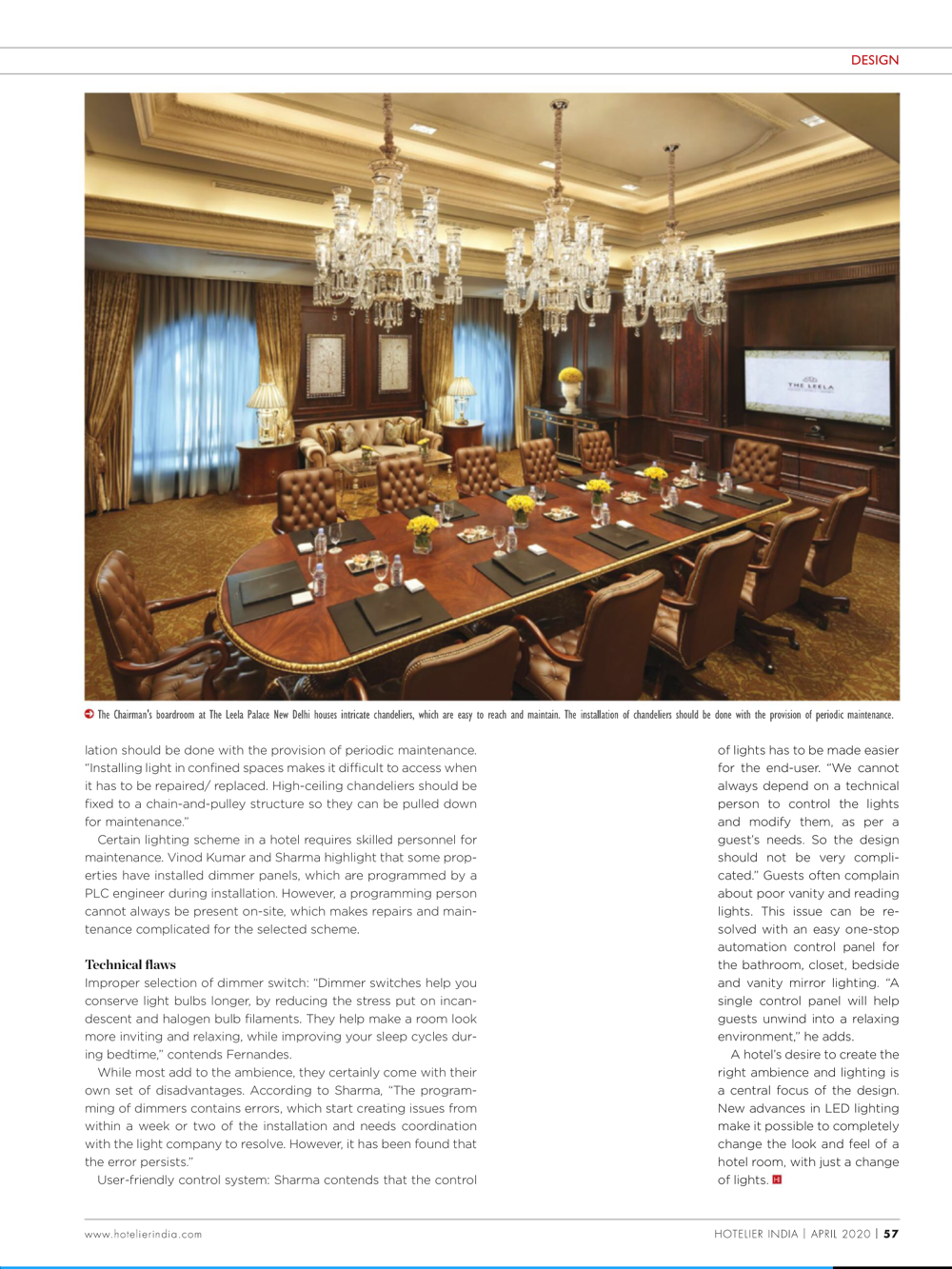 DESIGN

THE LEELA

The Chairman's boardroom at The Leela Palace New Delhi houses intricate chandeliers, which are easy to reach and maintain. The installation of chandeliers should be done with the provision of periodic maintenance.

lation should be done with the provision of periodic maintenance. "Installing light in confined spaces makes it difficult to access when it has to be repaired/ replaced. High-ceiling chandeliers should be fixed to a chain-and-pulley structure so they can be pulled down for maintenance."

Certain lighting scheme in a hotel requires skilled personnel for maintenance. Vinod Kumar and Sharma highlight that some properties have installed dimmer panels, which are programmed by a PLC engineer during installation. However, a programming person cannot always be present on-site, which makes repairs and maintenance complicated for the selected scheme.

Technical flaws

Improper selection of dimmer switch: "Dimmer switches help you conserve light bulbs longer, by reducing the stress put on incandescent and halogen bulb filaments. They help make a room look more inviting and relaxing, while improving your sleep cycles during bedtime," contends Fernandes.

While most add to the ambience, they certainly come with their own set of disadvantages. According to Sharma, "The programming of dimmers contains errors, which start creating issues from within a week or two of the installation and needs coordination with the light company to resolve. However, it has been found that the error persists."

User-friendly control system: Sharma contends that the control of lights has to be made easier for the end-user. "We cannot always depend on a technical person to control the lights and modify them, as per a guest's needs. So the design should not be very complicated." Guests often complain about poor vanity and reading lights. This issue can be resolved with an easy one-stop automation control panel for the bathroom, closet, bedside and vanity mirror lighting. "A single control panel will help guests unwind into a relaxing environment," he adds.

A hotel's desire to create the right ambience and lighting is a central focus of the design. New advances in LED lighting make it possible to completely change the look and feel of a hotel room, with just a change of lights.

www.hotelierindia.com

HOTELIER INDIA | APRIL 2020 | 57